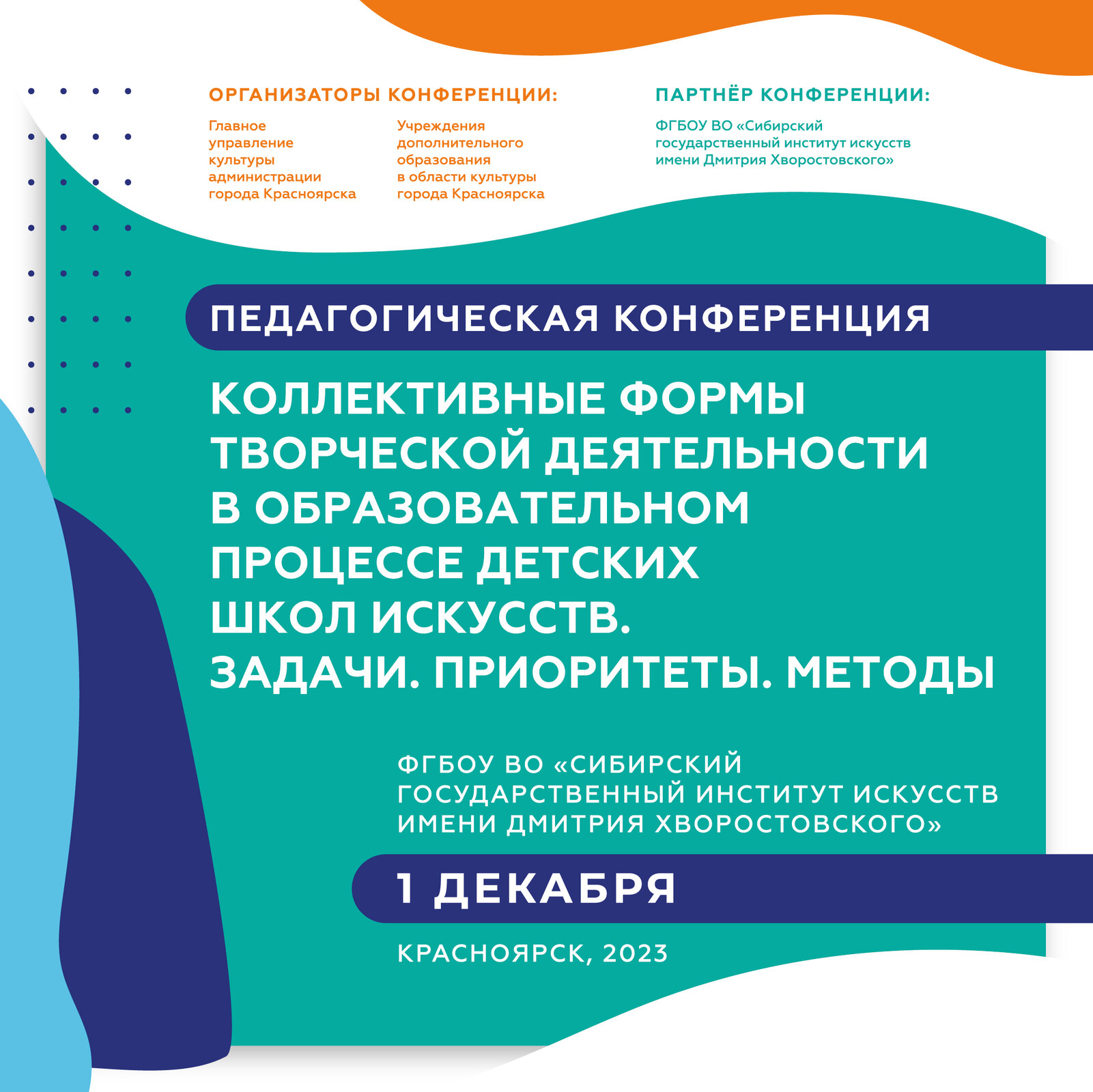 ОРГАНИЗАТОРЫ КОНФЕРЕНЦИИ:

Главное управление культуры администрации города Красноярска

Учреждения дополнительного образования в области культуры города Красноярска

ПАРТНЁР КОНФЕРЕНЦИИ:

ФГБОУ ВО «Сибирский государственный институт искусств имени Дмитрия Хворостовского»

ПЕДАГОГИЧЕСКАЯ КОНФЕРЕНЦИЯ

КОЛЛЕКТИВНЫЕ ФОРМЫ ТВОРЧЕСКОЙ ДЕЯТЕЛЬНОСТИ В ОБРАЗОВАТЕЛЬНОМ ПРОЦЕССЕ ДЕТСКИХ ШКОЛ ИСКУССТВ. ЗАДАЧИ. ПРИОРИТЕТЫ. МЕТОДЫ

ФГБОУ ВО «СИБИРСКИЙ ГОСУДАРСТВЕННЫЙ ИНСТИТУТ ИСКУССТВ ИМЕНИ ДМИТРИЯ ХВОРОСТОВСКОГО»

1 ДЕКАБРЯ

КРАСНОЯРСК, 2023